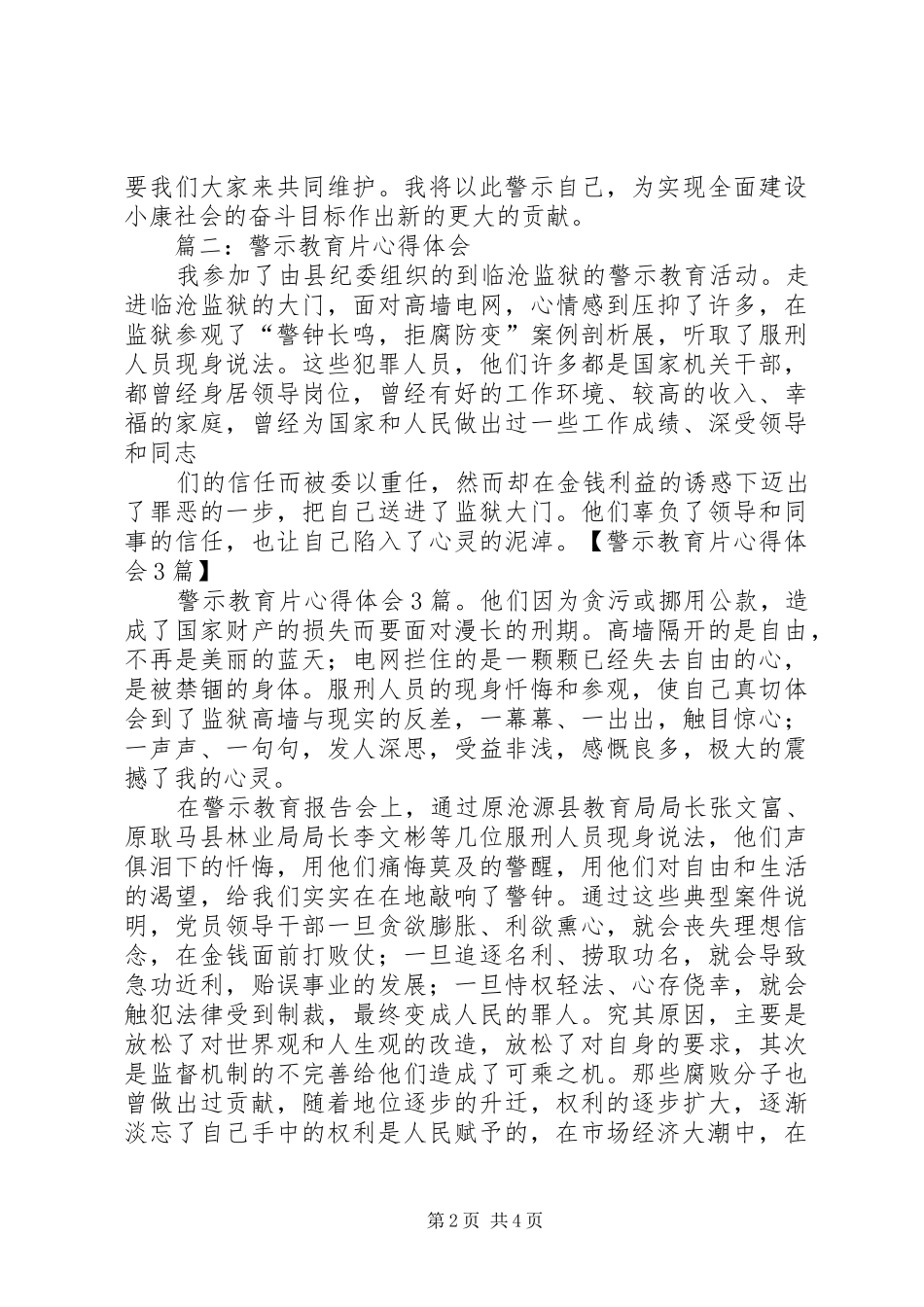 要我们大家来共同维护。我将以此警示自己，为实现全面建设小康社会的奋斗目标作出新的更大的贡献。

篇二：警示教育片心得体会

我参加了由县纪委组织的到临沧监狱的警示教育活动。走进临沧监狱的大门，面对高墙电网，心情感到压抑了许多，在监狱参观了“警钟长鸣，拒腐防变”案例剖析展，听取了服刑人员现身说法。这些犯罪人员，他们许多都是国家机关干部，都曾经身居领导岗位，曾经有好的工作环境、较高的收入、幸福的家庭，曾经为国家和人民做出过一些工作成绩、深受领导和同志

们的信任而被委以重任，然而却在金钱利益的诱惑下迈出了罪恶的一步，把自己送进了监狱大门。他们辜负了领导和同事的信任，也让自己陷入了心灵的泥淖。【警示教育片心得体会3篇】

警示教育片心得体会3篇。他们因为贪污或挪用公款，造成了国家财产的损失而要面对漫长的刑期。高墙隔开的是自由，不再是美丽的蓝天；电网拦住的是一颗颗已经失去自由的心，是被禁锢的身体。服刑人员的现身忏悔和参观，使自己真切体会到了监狱高墙与现实的反差，一幕幕、一出出，触目惊心；一声声、一句句，发人深思，受益非浅，感慨良多，极大的震撼了我的心灵。

在警示教育报告会上，通过原沧源县教育局局长张文富、原耿马县林业局局长李文彬等几位服刑人员现身说法，他们声俱泪下的忏悔，用他们痛悔莫及的警醒，用他们对自由和生活的渴望，给我们实实在在地敲响了警钟。通过这些典型案件说明，党员领导干部一旦贪欲膨胀、利欲熏心，就会丧失理想信念，在金钱面前打败仗；一旦追逐名利、捞取功名，就会导致急功近利，贻误事业的发展；一旦恃权轻法、心存侥幸，就会触犯法律受到制裁，最终变成人民的罪人。究其原因，主要是放松了对世界观和人生观的改造，放松了对自身的要求，其次是监督机制的不完善给他们造成了可乘之机。那些腐败分子也曾做出过贡献，随着地位逐步的升迁，权利的逐步扩大，逐渐淡忘了自己手中的权利是人民赋予的，在市场经济大潮中，在

第2页 共4页